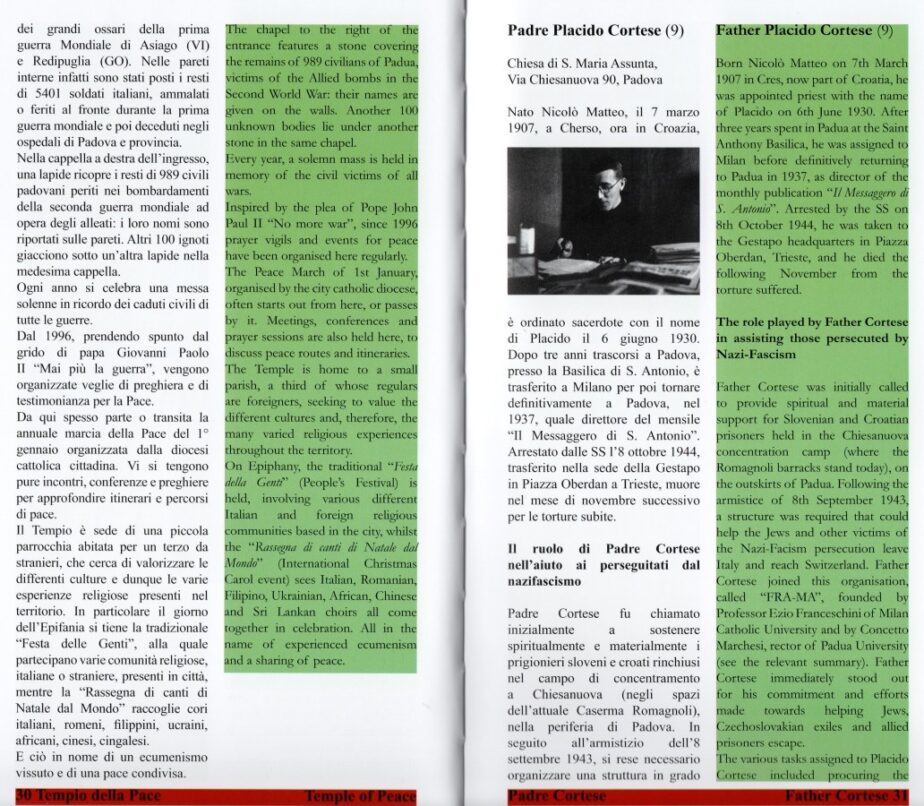 dei grandi ossari della prima guerra Mondiale di Asiago (VI) e Redipuglia (GO). Nelle pareti interne infatti sono stati posti i resti di 5401 soldati italiani, ammalati o feriti al fronte durante la prima guerra mondiale e poi deceduti negli ospedali di Padova e provincia.

Nella cappella a destra dell'ingresso, una lapide ricopre i resti di 989 civili padovani periti nei bombardamenti della seconda guerra mondiale ad opera degli alleati: i loro nomi sono riportati sulle pareti. Altri 100 ignoti giacciono sotto un'altra lapide nella medesima cappella.

Ogni anno si celebra una messa solenne in ricordo dei caduti civili di tutte le guerre.

Dal 1996, prendendo spunto dal grido di papa Giovanni Paolo II "Mai più la guerra", vengono organizzate veglie di preghiera e di testimonianza per la Pace.

Da qui spesso parte o transita la annuale marcia della Pace del 1° gennaio organizzata dalla diocesi cattolica cittadina. Vi si tengono pure incontri, conferenze e preghiere per approfondire itinerari e percorsi di pace.

Il Tempio è sede di una piccola parrocchia abitata per un terzo da stranieri, che cerca di valorizzare le differenti culture e dunque le varie esperienze religiose presenti nel territorio. In particolare il giorno dell'Epifania si tiene la tradizionale "Festa delle Genti", alla quale partecipano varie comunità religiose, italiane o straniere, presenti in città, mentre la "Rassegna di canti di Natale dal Mondo" raccoglie cori italiani, romeni, filippini, ucraini, africani, cinesi, cingalesi.

E ciò in nome di un ecumenismo vissuto e di una pace condivisa.

The chapel to the right of the entrance features a stone covering the remains of 989 civilians of Padua, victims of the Allied bombs in the Second World War: their names are given on the walls. Another 100 unknown bodies lie under another stone in the same chapel.

Every year, a solemn mass is held in memory of the civil victims of all wars.

Inspired by the plea of Pope John Paul II "No more war", since 1996 prayer vigils and events for peace have been organised here regularly.

The Peace March of 1st January, organised by the city catholic diocese, often starts out from here, or passes by it. Meetings, conferences and prayer sessions are also held here, to discuss peace routes and itineraries.

The Temple is home to a small parish, a third of whose regulars are foreigners, seeking to value the different cultures and, therefore, the many varied religious experiences throughout the territory.

On Epiphany, the traditional "Festa della Genti" (People's Festival) is held, involving various different Italian and foreign religious communities based in the city, whilst the "Rassegna di canti di Natale dal Mondo" (International Christmas Carol event) sees Italian, Romanian, Filipino, Ukrainian, African, Chinese and Sri Lankan choirs all come together in celebration. All in the name of experienced ecumenism and a sharing of peace.

30 Tempio della Pace Temple of Peace

Padre Placido Cortese (9)

Chiesa di S. Maria Assunta,
Via Chiesanuova 90, Padova

Nato Nicolò Matteo, il 7 marzo 1907, a Cherso, ora in Croazia, è ordinato sacerdote con il nome di Placido il 6 giugno 1930. Dopo tre anni trascorsi a Padova, presso la Basilica di S. Antonio, è trasferito a Milano per poi tornare definitivamente a Padova, nel 1937, quale direttore del mensile "Il Messaggero di S. Antonio". Arrestato dalle SS l'8 ottobre 1944, trasferito nella sede della Gestapo in Piazza Oberdan a Trieste, muore nel mese di novembre successivo per le torture subite.

Il ruolo di Padre Cortese nell'aiuto ai perseguitati dal nazifascismo

Padre Cortese fu chiamato inizialmente a sostenere spiritualmente e materialmente i prigionieri sloveni e croati rinchiusi nel campo di concentramento a Chiesanuova (negli spazi dell'attuale Caserma Romagnoli), nella periferia di Padova. In seguito all'armistizio dell'8 settembre 1943, si rese necessario organizzare una struttura in grado

Father Placido Cortese (9)

Born Nicolò Matteo on 7th March 1907 in Cres, now part of Croatia, he was appointed priest with the name of Placido on 6th June 1930. After three years spent in Padua at the Saint Anthony Basilica, he was assigned to Milan before definitively returning to Padua in 1937, as director of the monthly publication "Il Messaggero di S. Antonio". Arrested by the SS on 8th October 1944, he was taken to the Gestapo headquarters in Piazza Oberdan, Trieste, and he died the following November from the torture suffered.

The role played by Father Cortese in assisting those persecuted by Nazi-Fascism

Father Cortese was initially called to provide spiritual and material support for Slovenian and Croatian prisoners held in the Chiesanuova concentration camp (where the Romagnoli barracks stand today), on the outskirts of Padua. Following the armistice of 8th September 1943, a structure was required that could help the Jews and other victims of the Nazi-Facism persecution leave Italy and reach Switzerland. Father Cortese joined this organisation, called "FRA-MA", founded by Professor Ezio Franceschini of Milan Catholic University and by Concetto Marchesi, rector of Padua University (see the relevant summary). Father Cortese immediately stood out for his commitment and efforts made towards helping Jews, Czechoslovakian exiles and allied prisoners escape.

The various tasks assigned to Placido Cortese included procuring the

Padre Cortese Father Cortese 31